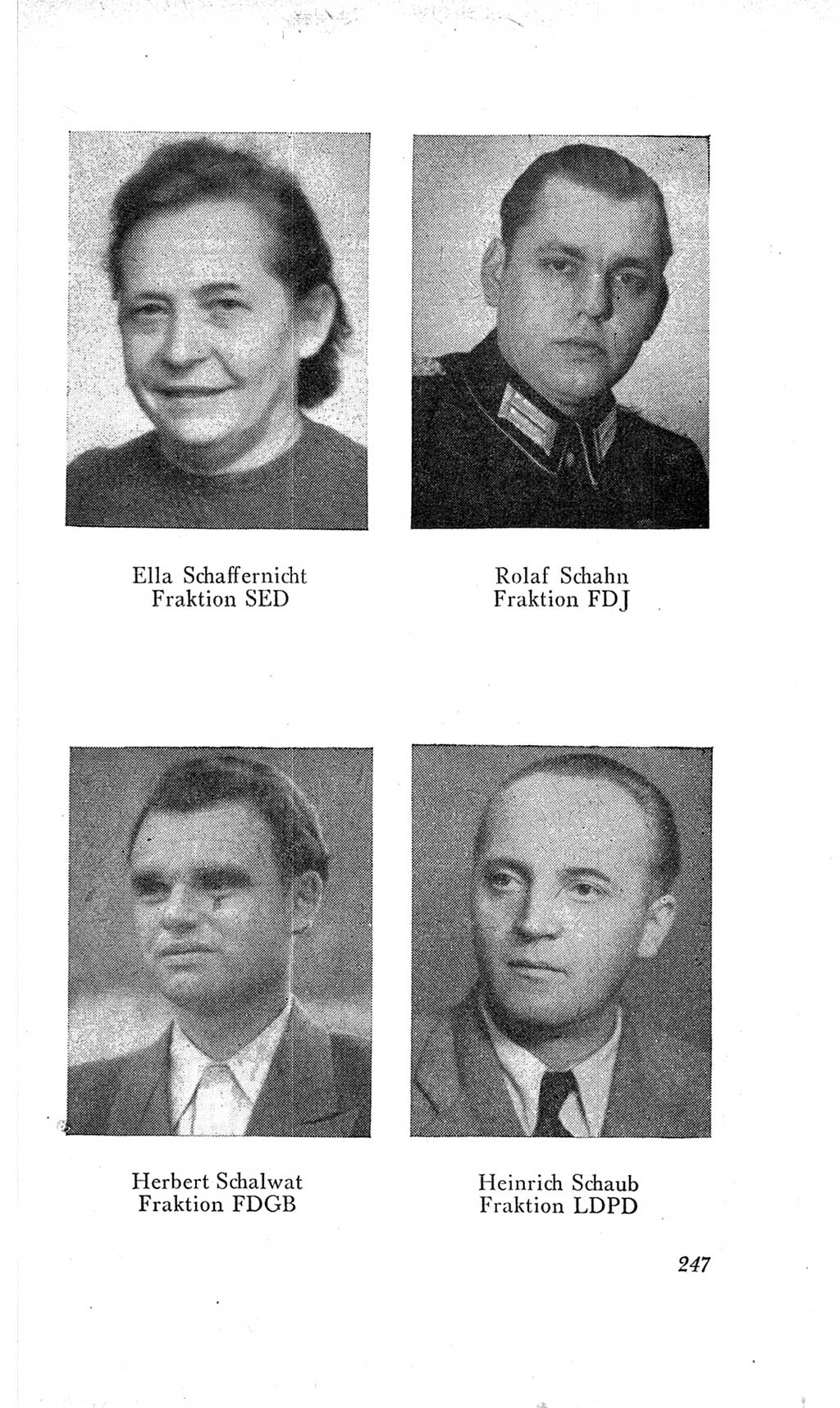 Ella Schaffernicht
Fraktion SED

Rolaf Schahn
Fraktion FDJ

Herbert Schalwat
Fraktion FDGB

Heinrich Schaub
Fraktion LDPD

247